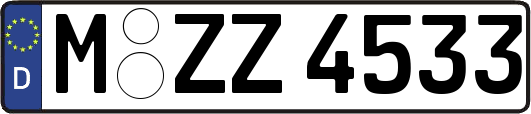 D M ZZ 4533